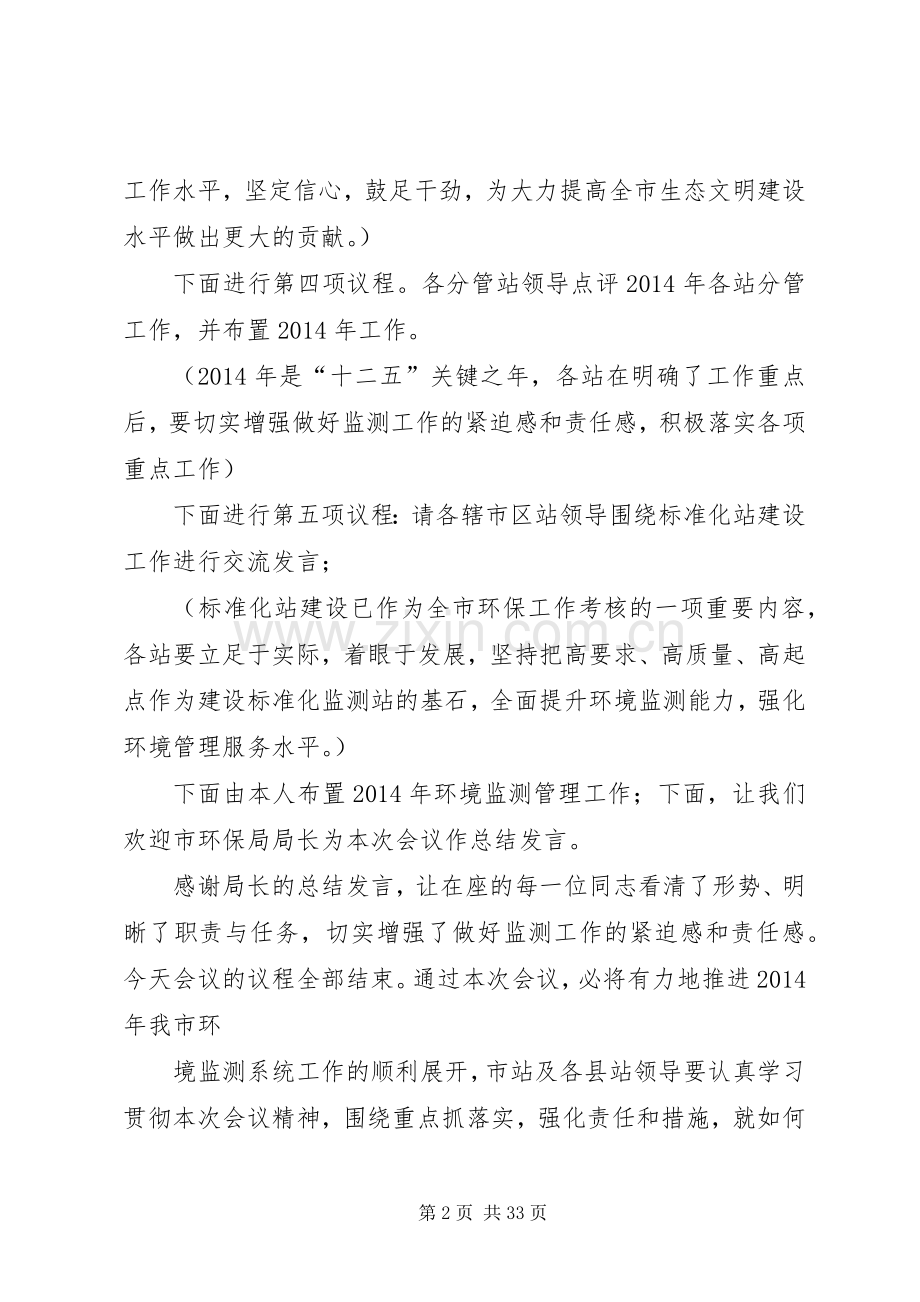 工作水平，坚定信心，鼓足干劲，为大力提高全市生态文明建设水平做出更大的贡献。）

下面进行第四项议程。各分管站领导点评2014年各站分管工作，并布置2014年工作。

（2014年是“十二五”关键之年，各站在明确了工作重点后，要切实增强做好监测工作的紧迫感和责任感，积极落实各项重点工作）

下面进行第五项议程：请各辖市区站领导围绕标准化站建设工作进行交流发言；

（标准化站建设已作为全市环保工作考核的一项重要内容，各站要立足于实际，着眼于发展，坚持把高要求、高质量、高起点作为建设标准化监测站的基石，全面提升环境监测能力，强化环境管理服务水平。）

下面由本人布置2014年环境监测管理工作；下面，让我们欢迎市环保局局长为本次会议作总结发言。

感谢局长的总结发言，让在座的每一位同志看清了形势、明晰了职责与任务，切实增强了做好监测工作的紧迫感和责任感。今天会议的议程全部结束。通过本次会议，必将有力地推进2014年我市环

境监测系统工作的顺利展开，市站及各县站领导要认真学习贯彻本次会议精神，围绕重点抓落实，强化责任和措施，就如何

第2页 共33页

www.zixin.com.cn